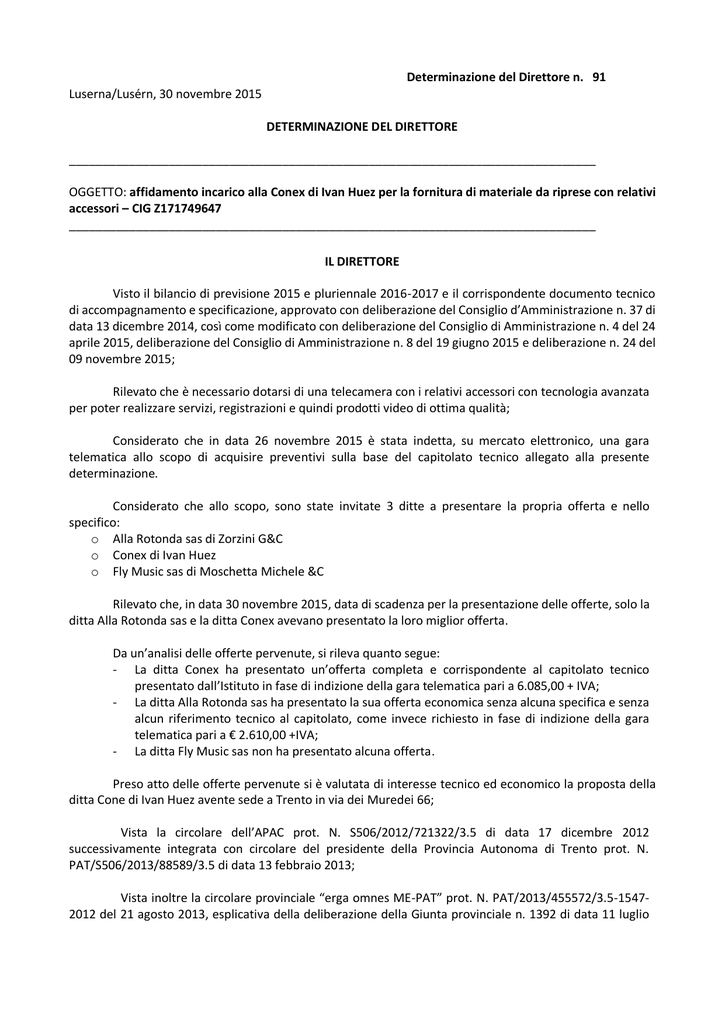 Determinazione del Direttore n. 91

Luserna/Lusérn, 30 novembre 2015

DETERMINAZIONE DEL DIRETTORE

OGGETTO: affidamento incarico alla Conex di Ivan Huez per la fornitura di materiale da riprese con relativi accessori – CIG Z171749647

IL DIRETTORE

Visto il bilancio di previsione 2015 e pluriennale 2016-2017 e il corrispondente documento tecnico di accompagnamento e specificazione, approvato con deliberazione del Consiglio d'Amministrazione n. 37 di data 13 dicembre 2014, così come modificato con deliberazione del Consiglio di Amministrazione n. 4 del 24 aprile 2015, deliberazione del Consiglio di Amministrazione n. 8 del 19 giugno 2015 e deliberazione n. 24 del 09 novembre 2015;

Rilevato che è necessario dotarsi di una telecamera con i relativi accessori con tecnologia avanzata per poter realizzare servizi, registrazioni e quindi prodotti video di ottima qualità;

Considerato che in data 26 novembre 2015 è stata indetta, su mercato elettronico, una gara telematica allo scopo di acquisire preventivi sulla base del capitolato tecnico allegato alla presente determinazione.

Considerato che allo scopo, sono state invitate 3 ditte a presentare la propria offerta e nello specifico:
o Alla Rotonda sas di Zorzini G&C
o Conex di Ivan Huez
o Fly Music sas di Moschetta Michele &C

Rilevato che, in data 30 novembre 2015, data di scadenza per la presentazione delle offerte, solo la ditta Alla Rotonda sas e la ditta Conex avevano presentato la loro miglior offerta.

Da un'analisi delle offerte pervenute, si rileva quanto segue:
- La ditta Conex ha presentato un'offerta completa e corrispondente al capitolato tecnico presentato dall'Istituto in fase di indizione della gara telematica pari a 6.085,00 + IVA;
- La ditta Alla Rotonda sas ha presentato la sua offerta economica senza alcuna specifica e senza alcun riferimento tecnico al capitolato, come invece richiesto in fase di indizione della gara telematica pari a € 2.610,00 +IVA;
- La ditta Fly Music sas non ha presentato alcuna offerta.

Preso atto delle offerte pervenute si è valutata di interesse tecnico ed economico la proposta della ditta Cone di Ivan Huez avente sede a Trento in via dei Muredei 66;

Vista la circolare dell'APAC prot. N. S506/2012/721322/3.5 di data 17 dicembre 2012 successivamente integrata con circolare del presidente della Provincia Autonoma di Trento prot. N. PAT/S506/2013/88589/3.5 di data 13 febbraio 2013;

Vista inoltre la circolare provinciale "erga omnes ME-PAT" prot. N. PAT/2013/455572/3.5-1547-2012 del 21 agosto 2013, esplicativa della deliberazione della Giunta provinciale n. 1392 di data 11 luglio